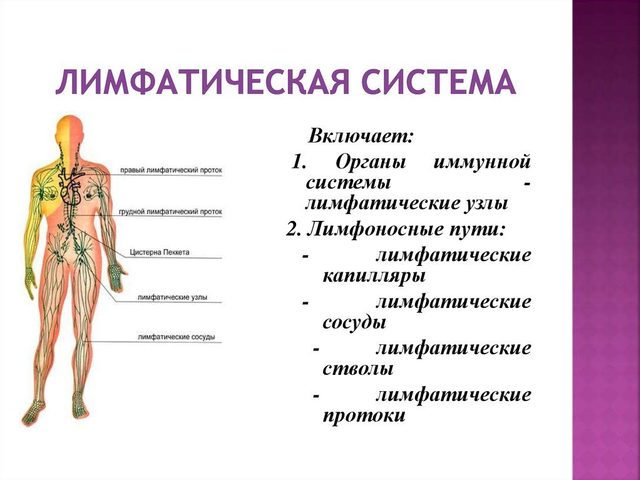 ЛИМФАТИЧЕСКАЯ СИСТЕМА

правый лимфатический проток
грудной лимфатический проток
Цистерна Пеккета
лимфатические узлы
лимфатические сосуды

Включает:
1. Органы иммунной системы - лимфатические узлы
2. Лимфоносные пути:
- лимфатические капилляры
- лимфатические сосуды
- лимфатические стволы
- лимфатические протоки